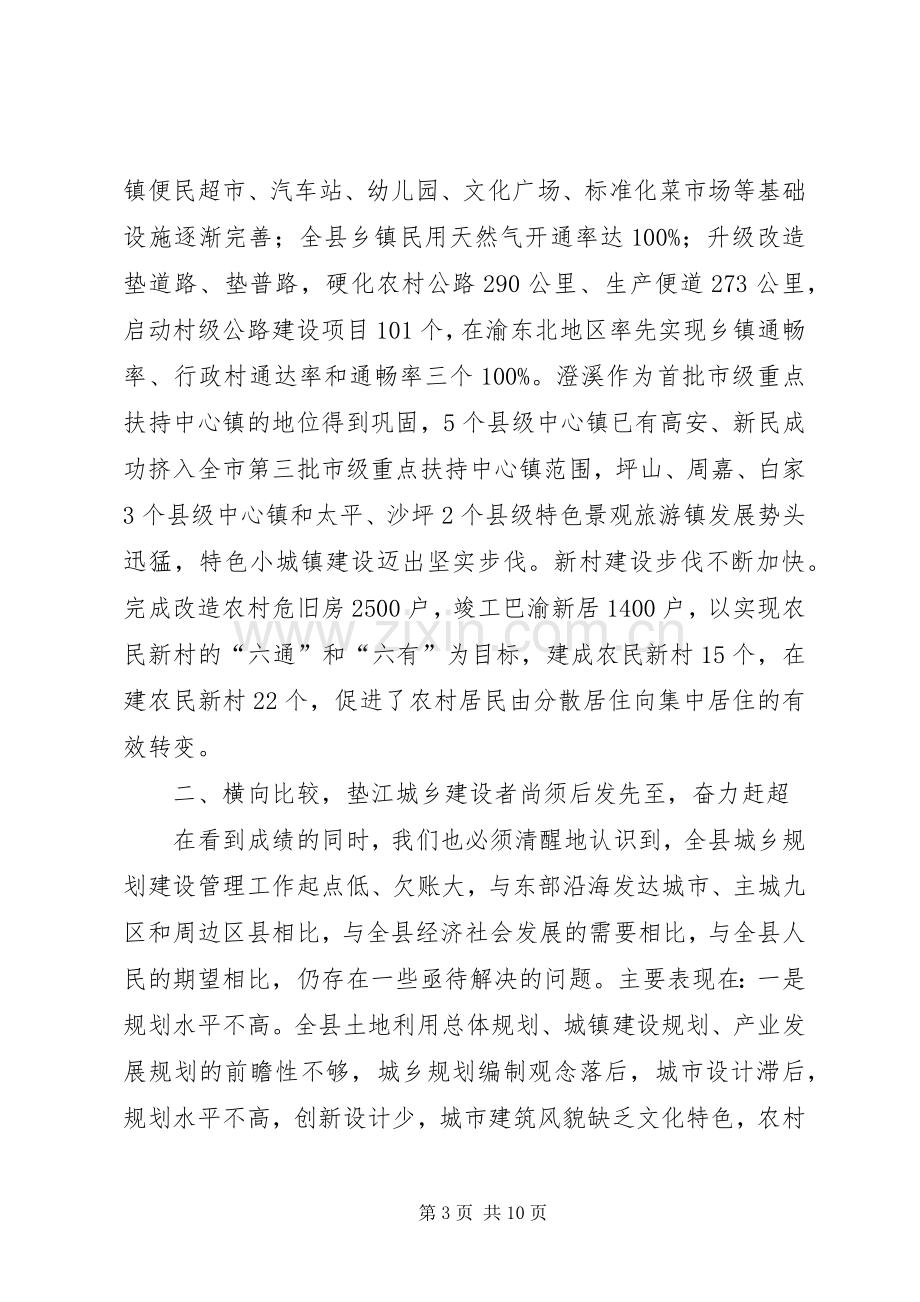 镇便民超市、汽车站、幼儿园、文化广场、标准化菜市场等基础设施逐渐完善；全县乡镇民用天然气开通率达100%；升级改造垫道路、垫普路，硬化农村公路290公里、生产便道273公里，启动村级公路建设项目101个，在渝东北地区率先实现乡镇通畅率、行政村通达率和通畅率三个100%。澄溪作为首批市级重点扶持中心镇的地位得到巩固，5个县级中心镇已有高安、新民成功挤入全市第三批市级重点扶持中心镇范围，坪山、周嘉、白家3个县级中心镇和太平、沙坪2个县级特色景观旅游镇发展势头迅猛，特色小城镇建设迈出坚实步伐。新村建设步伐不断加快。完成改造农村危旧房2500户，竣工巴渝新居1400户，以实现农民新村的“六通”和“六有”为目标，建成农民新村15个，在建农民新村22个，促进了农村居民由分散居住向集中居住的有效转变。

二、横向比较，垫江城乡建设者尚须后发先至，奋力赶超

在看到成绩的同时，我们也必须清醒地认识到，全县城乡规划建设管理工作起点低、欠账大，与东部沿海发达城市、主城九区和周边区县相比，与全县经济社会发展的需要相比，与全县人民的期望相比，仍存在一些亟待解决的问题。主要表现在：一是规划水平不高。全县土地利用总体规划、城镇建设规划、产业发展规划的前瞻性不够，城乡规划编制观念落后，城市设计滞后，规划水平不高，创新设计少，城市建筑风貌缺乏文化特色，农村

第3页 共10页

www.zixin.com.cn